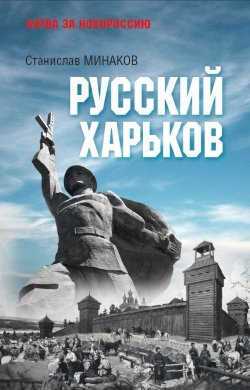 БИТВА ЗА НОВОРОССИЮ

Станислав МИНАКОВ

РУССКИЙ ХАРЬКОВ